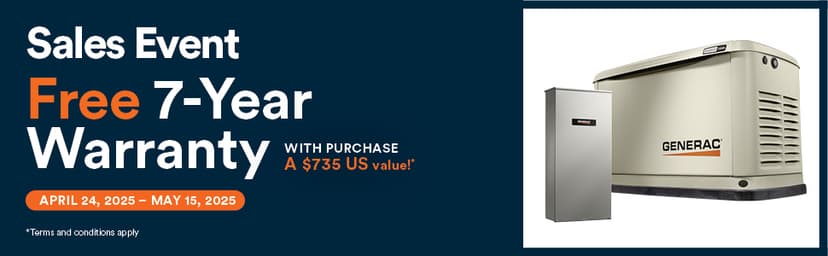 Sales Event

Free 7-Year Warranty

WITH PURCHASE
A $735 US value!*

APRIL 24, 2025 – MAY 15, 2025

*Terms and conditions apply

GENERAC